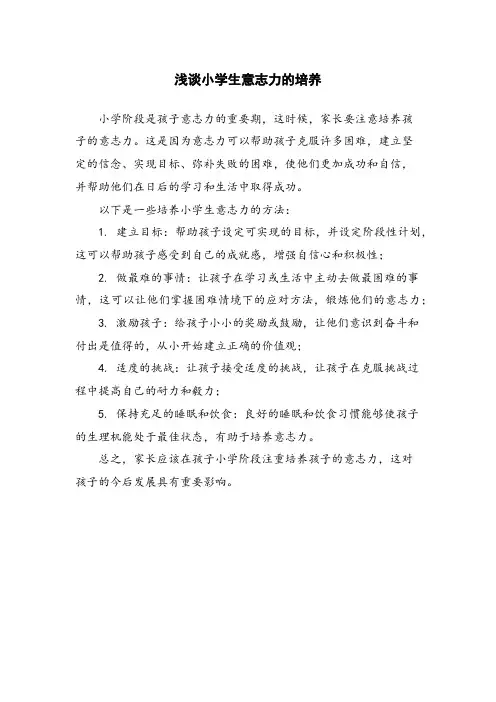 浅谈小学生意志力的培养

小学阶段是孩子意志力的重要期，这时候，家长要注意培养孩子的意志力。这是因为意志力可以帮助孩子克服许多困难，建立坚定的信念、实现目标、弥补失败的困难，使他们更加成功和自信，并帮助他们在日后的学习和生活中取得成功。

以下是一些培养小学生意志力的方法：

1. 建立目标：帮助孩子设定可实现的目标，并设定阶段性计划，这可以帮助孩子感受到自己的成就感，增强自信心和积极性；

2. 做最难的事情：让孩子在学习或生活中主动去做最困难的事情，这可以让他们掌握困难情境下的应对方法，锻炼他们的意志力；

3. 激励孩子：给孩子小小的奖励或鼓励，让他们意识到奋斗和付出是值得的，从小开始建立正确的价值观；

4. 适度的挑战：让孩子接受适度的挑战，让孩子在克服挑战过程中提高自己的耐力和毅力；

5. 保持充足的睡眠和饮食：良好的睡眠和饮食习惯能够使孩子的生理机能处于最佳状态，有助于培养意志力。

总之，家长应该在孩子小学阶段注重培养孩子的意志力，这对孩子的今后发展具有重要影响。